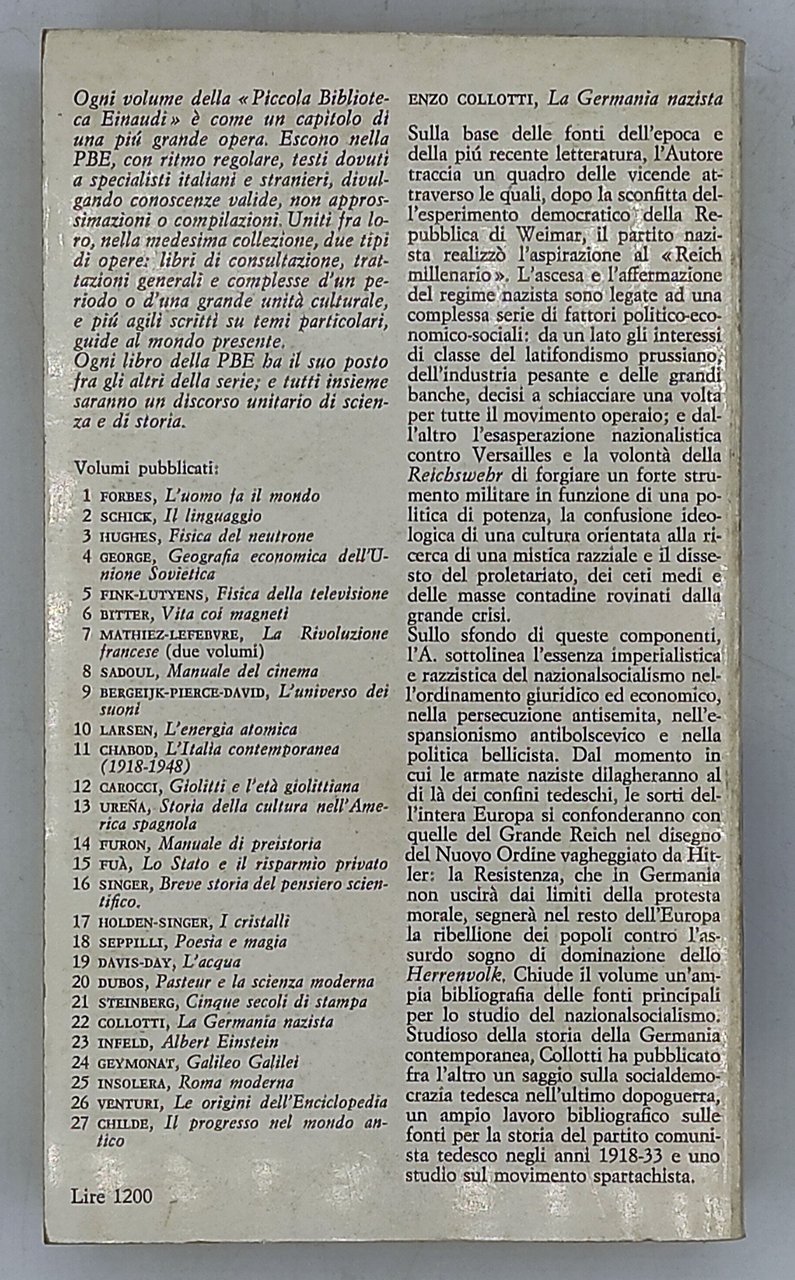 Ogni volume della «Piccola Biblioteca Einaudi» è come un capitolo di una piú grande opera. Escono nella PBE, con ritmo regolare, testi dovuti a specialisti italiani e stranieri, divulgando conoscenze valide, non approssimazioni o compilazioni. Uniti fra loro, nella medesima collezione, due tipi di opere: libri di consultazione, trattazioni generali e complesse d'un periodo o d'una grande unità culturale, e piú agili scritti su temi particolari, guide al mondo presente.
Ogni libro della PBE ha il suo posto fra gli altri della serie; e tutti insieme saranno un discorso unitario di scienza e di storia.

Volumi pubblicati:

1 FORBES, L'uomo fa il mondo
2 SCHICK, Il linguaggio
3 HUGHES, Fisica del neutrone
4 GEORGE, Geografia economica dell'Unione Sovietica
5 FINK-LUTYENS, Fisica della televisione
6 BITTER, Vita coi magneti
7 MATHIEZ-LEFEBVRE, La Rivoluzione francese (due volumi)
8 SADOUL, Manuale del cinema
9 BERGEIJK-PIERCE-DAVID, L'universo dei suoni
10 LARSEN, L'energia atomica
11 CHABOD, L'Italia contemporanea (1918-1948)
12 CAROCCI, Giolitti e l'età giolittiana
13 UREÑA, Storia della cultura nell'America spagnola
14 FURON, Manuale di preistoria
15 FUÀ, Lo Stato e il risparmio privato
16 SINGER, Breve storia del pensiero scientifico.
17 HOLDEN-SINGER, I cristalli
18 SEPPILLI, Poesia e magia
19 DAVIS-DAY, L'acqua
20 DUBOS, Pasteur e la scienza moderna
21 STEINBERG, Cinque secoli di stampa
22 COLLOTTI, La Germania nazista
23 INFELD, Albert Einstein
24 GEYMONAT, Galileo Galilei
25 INSOLERA, Roma moderna
26 VENTURI, Le origini dell'Enciclopedia
27 CHILDE, Il progresso nel mondo antico

Lire 1200

ENZO COLLOTTI, La Germania nazista

Sulla base delle fonti dell'epoca e della piú recente letteratura, l'Autore traccia un quadro delle vicende attraverso le quali, dopo la sconfitta dell'esperimento democratico della Repubblica di Weimar, il partito nazista realizzò l'aspirazione al «Reich millenario». L'ascesa e l'affermazione del regime nazista sono legate ad una complessa serie di fattori politico-economico-sociali: da un lato gli interessi di classe del latifondismo prussiano, dell'industria pesante e delle grandi banche, decisi a schiacciare una volta per tutte il movimento operaio; e dall'altro l'esasperazione nazionalistica contro Versailles e la volontà della Reichswehr di forgiare un forte strumento militare in funzione di una politica di potenza, la confusione ideologica di una cultura orientata alla ricerca di una mistica razziale e il dissesto del proletariato, dei ceti medi e delle masse contadine rovinati dalla grande crisi.
Sullo sfondo di queste componenti, l'A. sottolinea l'essenza imperialistica e razzistica del nazionalsocialismo nell'ordinamento giuridico ed economico, nella persecuzione antisemita, nell'espansionismo antibolscevico e nella politica bellicista. Dal momento in cui le armate naziste dilagheranno al di là dei confini tedeschi, le sorti dell'intera Europa si confonderanno con quelle del Grande Reich nel disegno del Nuovo Ordine vagheggiato da Hitler: la Resistenza, che in Germania non uscirà dai limiti della protesta morale, segnerà nel resto dell'Europa la ribellione dei popoli contro l'assurdo sogno di dominazione dello Herrenvolk. Chiude il volume un'ampia bibliografia delle fonti principali per lo studio del nazionalsocialismo. Studioso della storia della Germania contemporanea, Collotti ha pubblicato fra l'altro un saggio sulla socialdemocrazia tedesca nell'ultimo dopoguerra, un ampio lavoro bibliografico sulle fonti per la storia del partito comunista tedesco negli anni 1918-33 e uno studio sul movimento spartachista.